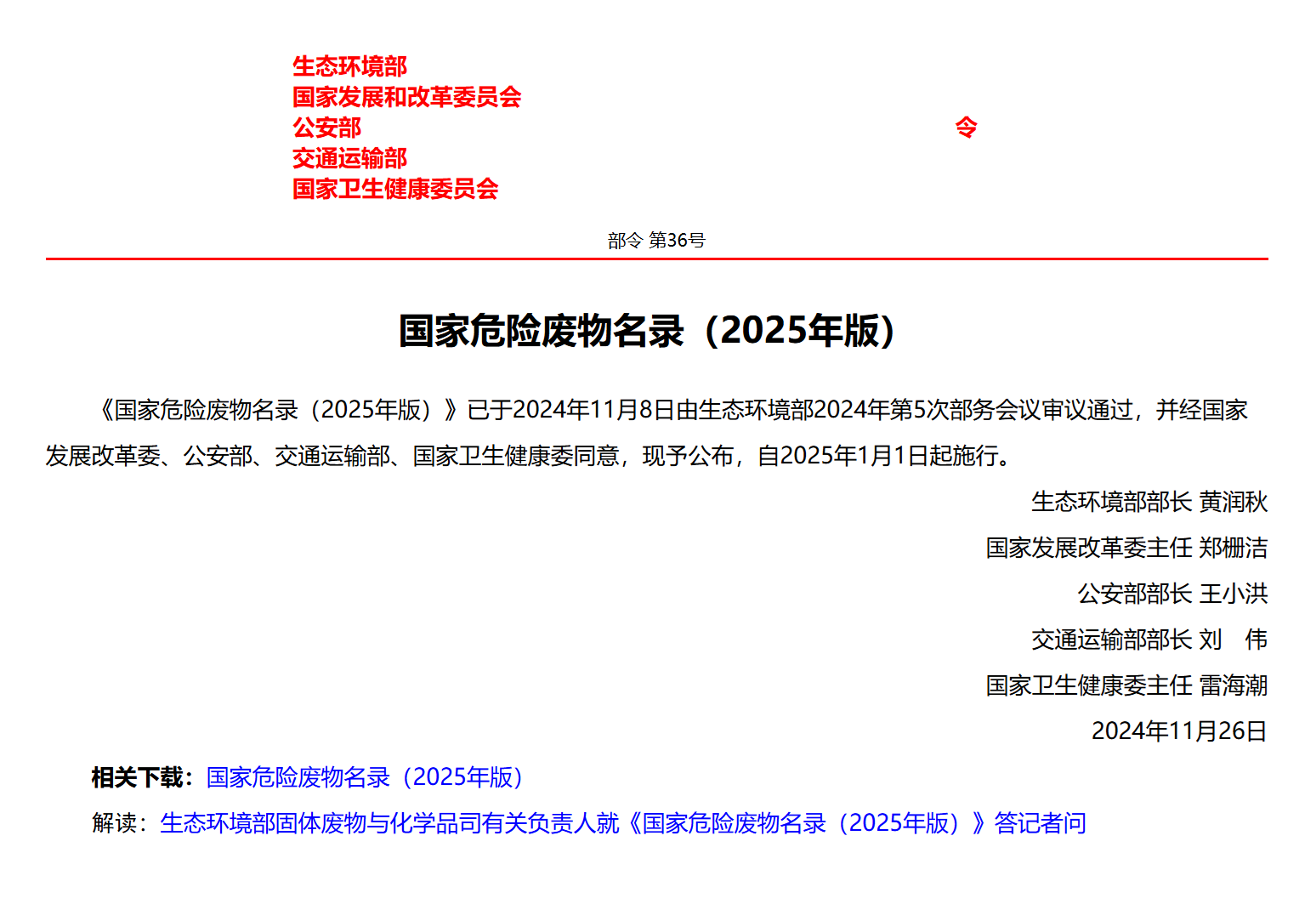 生态环境部
国家发展和改革委员会
公安部
交通运输部
国家卫生健康委员会

令

部令 第36号

国家危险废物名录（2025年版）

《国家危险废物名录（2025年版）》已于2024年11月8日由生态环境部2024年第5次部务会议审议通过，并经国家发展改革委、公安部、交通运输部、国家卫生健康委同意，现予公布，自2025年1月1日起施行。

生态环境部部长 黄润秋

国家发展改革委主任 郑栅洁

公安部部长 王小洪

交通运输部部长 刘 伟

国家卫生健康委主任 雷海潮

2024年11月26日

相关下载：国家危险废物名录（2025年版）

解读：生态环境部固体废物与化学品司有关负责人就《国家危险废物名录（2025年版）》答记者问